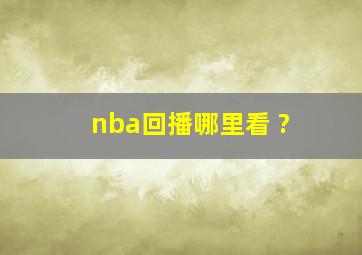 nba回播哪里看？